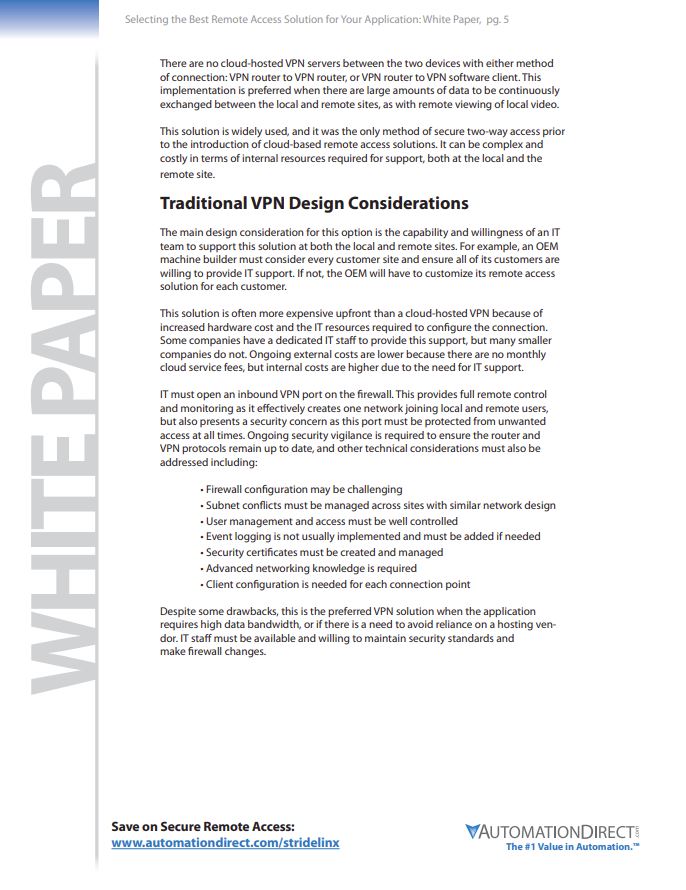 Selecting the Best Remote Access Solution for Your Application: White Paper, pg. 5

WHITE PAPER

There are no cloud-hosted VPN servers between the two devices with either method of connection: VPN router to VPN router, or VPN router to VPN software client. This implementation is preferred when there are large amounts of data to be continuously exchanged between the local and remote sites, as with remote viewing of local video.

This solution is widely used, and it was the only method of secure two-way access prior to the introduction of cloud-based remote access solutions. It can be complex and costly in terms of internal resources required for support, both at the local and the remote site.

Traditional VPN Design Considerations

The main design consideration for this option is the capability and willingness of an IT team to support this solution at both the local and remote sites. For example, an OEM machine builder must consider every customer site and ensure all of its customers are willing to provide IT support. If not, the OEM will have to customize its remote access solution for each customer.

This solution is often more expensive upfront than a cloud-hosted VPN because of increased hardware cost and the IT resources required to configure the connection. Some companies have a dedicated IT staff to provide this support, but many smaller companies do not. Ongoing external costs are lower because there are no monthly cloud service fees, but internal costs are higher due to the need for IT support.

IT must open an inbound VPN port on the firewall. This provides full remote control and monitoring as it effectively creates one network joining local and remote users, but also presents a security concern as this port must be protected from unwanted access at all times. Ongoing security vigilance is required to ensure the router and VPN protocols remain up to date, and other technical considerations must also be addressed including:

• Firewall configuration may be challenging
• Subnet conflicts must be managed across sites with similar network design
• User management and access must be well controlled
• Event logging is not usually implemented and must be added if needed
• Security certificates must be created and managed
• Advanced networking knowledge is required
• Client configuration is needed for each connection point

Despite some drawbacks, this is the preferred VPN solution when the application requires high data bandwidth, or if there is a need to avoid reliance on a hosting vendor. IT staff must be available and willing to maintain security standards and make firewall changes.

Save on Secure Remote Access:
www.automationdirect.com/stridelinx

AUTOMATIONDIRECT.com
The #1 Value in Automation.™